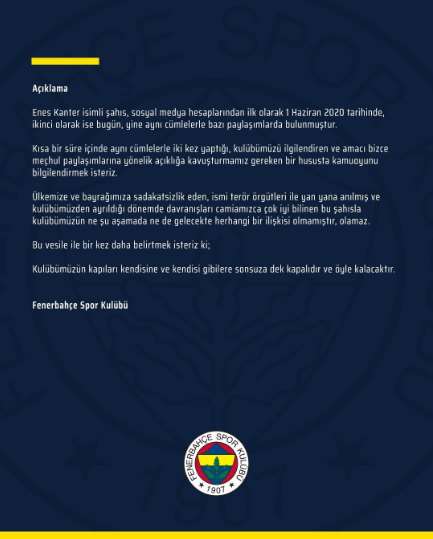 Açıklama

Enes Kanter isimli şahıs, sosyal medya hesaplarından ilk olarak 1 Haziran 2020 tarihinde, ikinci olarak ise bugün, yine aynı cümlelerle bazı paylaşımlarda bulunmuştur.

Kısa bir süre içinde aynı cümlelerle iki kez yaptığı, kulübümüzü ilgilendiren ve amacı bizce meçhul paylaşımlarına yönelik açıklığa kavuşturmamız gereken bir hususta kamuoyunu bilgilendirmek isteriz.

Ülkemize ve bayrağımıza sadakatsizlik eden, ismi terör örgütleri ile yan yana anılmış ve kulübümüzden ayrıldığı dönemde davranışları camiamızca çok iyi bilinen bu şahısla kulübümüzün ne şu aşamada ne de gelecekte herhangi bir ilişkisi olmamıştır, olamaz.

Bu vesile ile bir kez daha belirtmek isteriz ki;

Kulübümüzün kapıları kendisine ve kendisi gibilere sonsuza dek kapalıdır ve öyle kalacaktır.

Fenerbahçe Spor Kulübü

FENERBAHÇE SPOR KULÜBÜ 1907